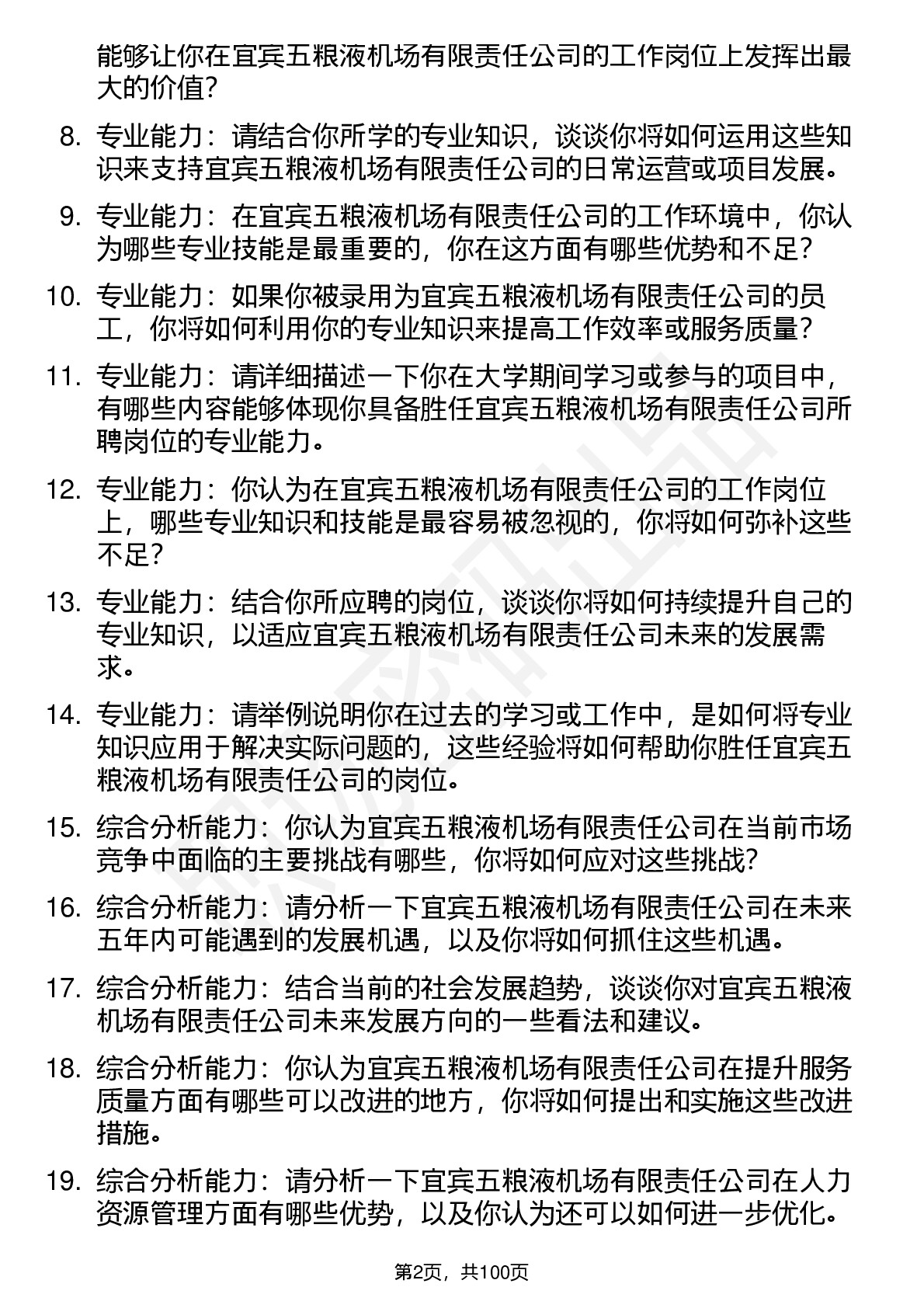 能够让你在宜宾五粮液机场有限责任公司的工作岗位上发挥出最大的价值？

8. 专业能力：请结合你所学的专业知识，谈谈你将如何运用这些知识来支持宜宾五粮液机场有限责任公司的日常运营或项目发展。

9. 专业能力：在宜宾五粮液机场有限责任公司的工作环境中，你认为哪些专业技能是最重要的，你在这方面有哪些优势和不足？

10. 专业能力：如果你被录用为宜宾五粮液机场有限责任公司的员工，你将如何利用你的专业知识来提高工作效率或服务质量？

11. 专业能力：请详细描述一下你在大学期间学习或参与的项目中，有哪些内容能够体现你具备胜任宜宾五粮液机场有限责任公司所聘岗位的专业能力。

12. 专业能力：你认为在宜宾五粮液机场有限责任公司的工作岗位上，哪些专业知识和技能是最容易被忽视的，你将如何弥补这些不足？

13. 专业能力：结合你所应聘的岗位，谈谈你将如何持续提升自己的专业知识，以适应宜宾五粮液机场有限责任公司未来的发展需求。

14. 专业能力：请举例说明你在过去的学习或工作中，是如何将专业知识应用于解决实际问题的，这些经验将如何帮助你胜任宜宾五粮液机场有限责任公司的岗位。

15. 综合分析能力：你认为宜宾五粮液机场有限责任公司在当前市场竞争中面临的主要挑战有哪些，你将如何应对这些挑战？

16. 综合分析能力：请分析一下宜宾五粮液机场有限责任公司在未来五年内可能遇到的发展机遇，以及你将如何抓住这些机遇。

17. 综合分析能力：结合当前的社会发展趋势，谈谈你对宜宾五粮液机场有限责任公司未来发展方向的一些看法和建议。

18. 综合分析能力：你认为宜宾五粮液机场有限责任公司在提升服务质量方面有哪些可以改进的地方，你将如何提出和实施这些改进措施。

19. 综合分析能力：请分析一下宜宾五粮液机场有限责任公司在人力资源管理方面有哪些优势，以及你认为还可以如何进一步优化。

第2页，共100页